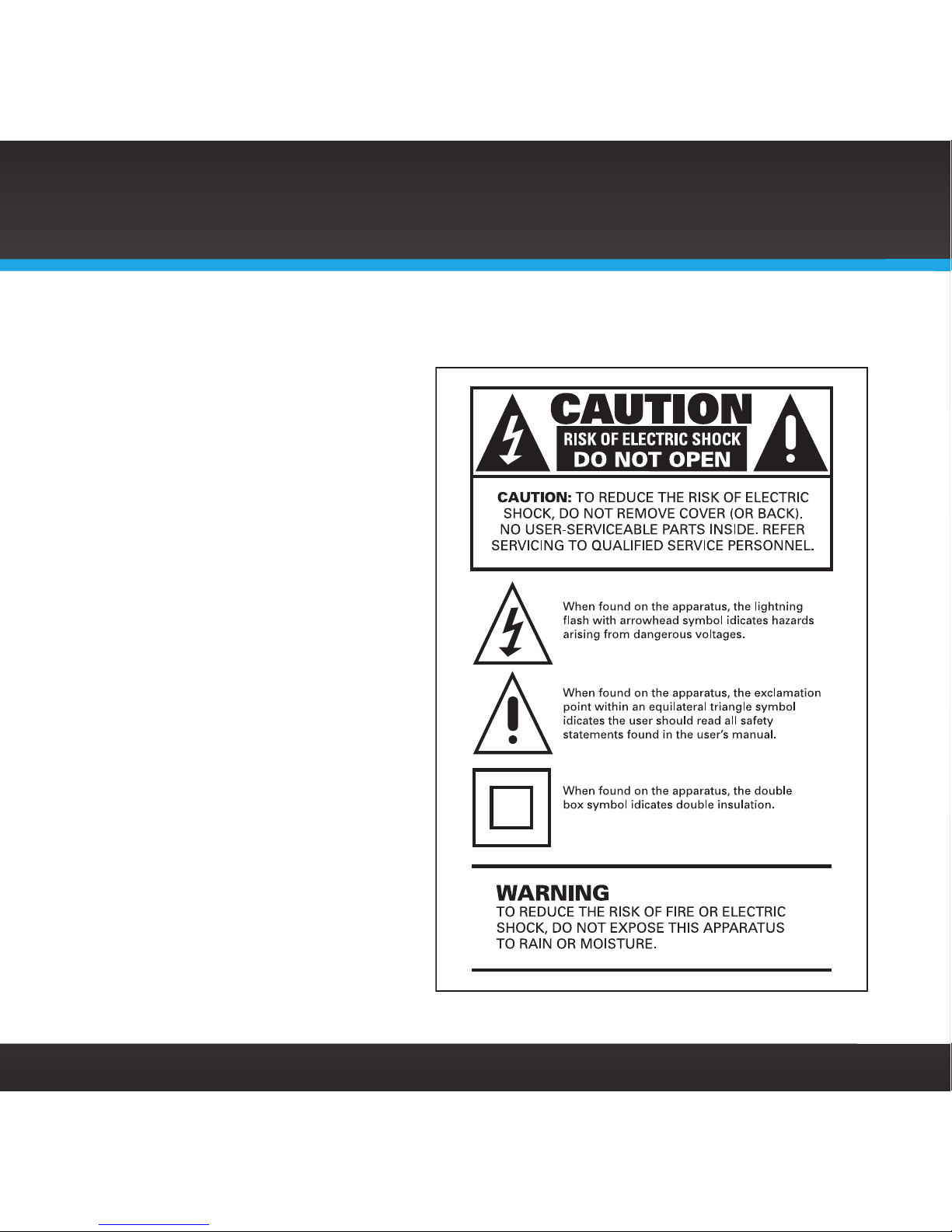 CAUTION
RISK OF ELECTRIC SHOCK
DO NOT OPEN

CAUTION: TO REDUCE THE RISK OF ELECTRIC SHOCK, DO NOT REMOVE COVER (OR BACK). NO USER-SERVICEABLE PARTS INSIDE. REFER SERVICING TO QUALIFIED SERVICE PERSONNEL.

When found on the apparatus, the lightning flash with arrowhead symbol idicates hazards arising from dangerous voltages.

When found on the apparatus, the exclamation point within an equilateral triangle symbol idicates the user should read all safety statements found in the user's manual.

When found on the apparatus, the double box symbol idicates double insulation.

WARNING
TO REDUCE THE RISK OF FIRE OR ELECTRIC SHOCK, DO NOT EXPOSE THIS APPARATUS TO RAIN OR MOISTURE.